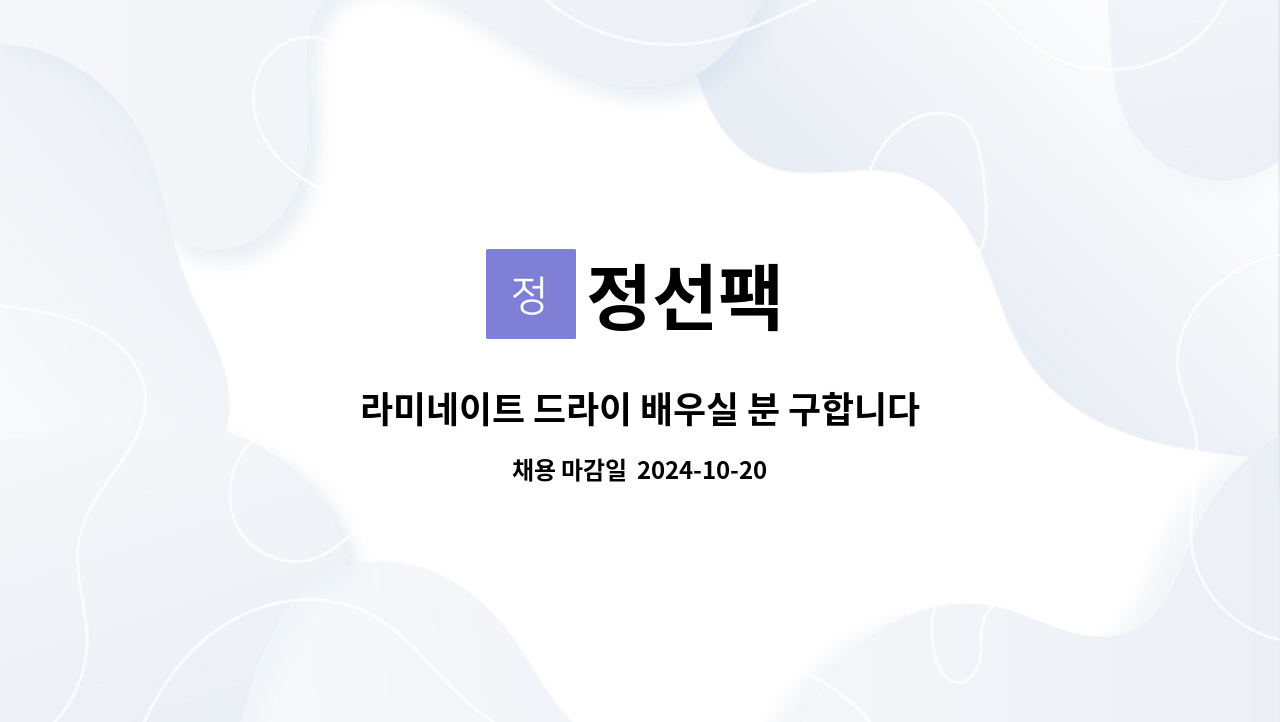 정 정선팩

라미네이트 드라이 배우실 분 구합니다

채용 마감일 2024-10-20